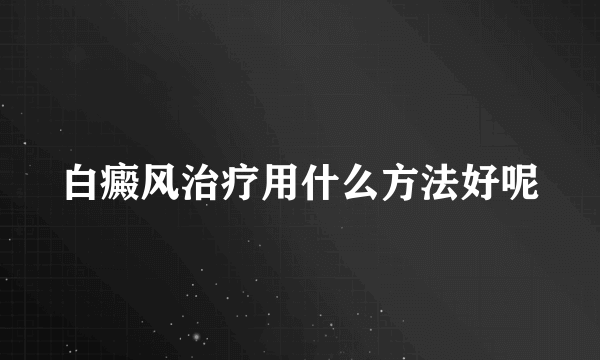 白癜风治疗用什么方法好呢